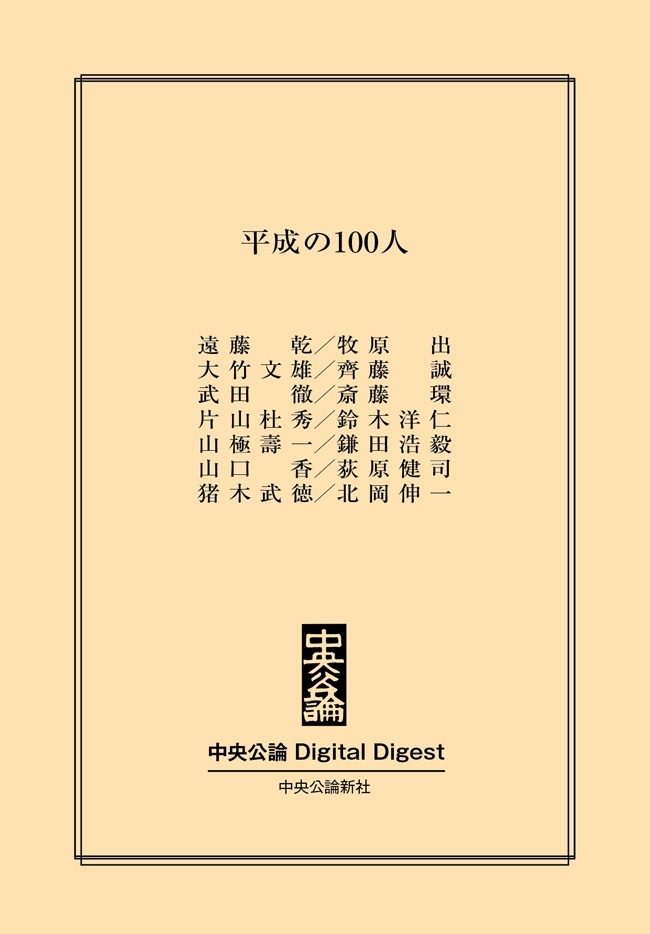 平成の100人

遠藤　乾／牧原　出
大竹文雄／齊藤　誠
武田　徹／斎藤　環
片山杜秀／鈴木洋仁
山極壽一／鎌田浩毅
山口　香／荻原健司
猪木武徳／北岡伸一

中央公論

中央公論 Digital Digest

中央公論新社